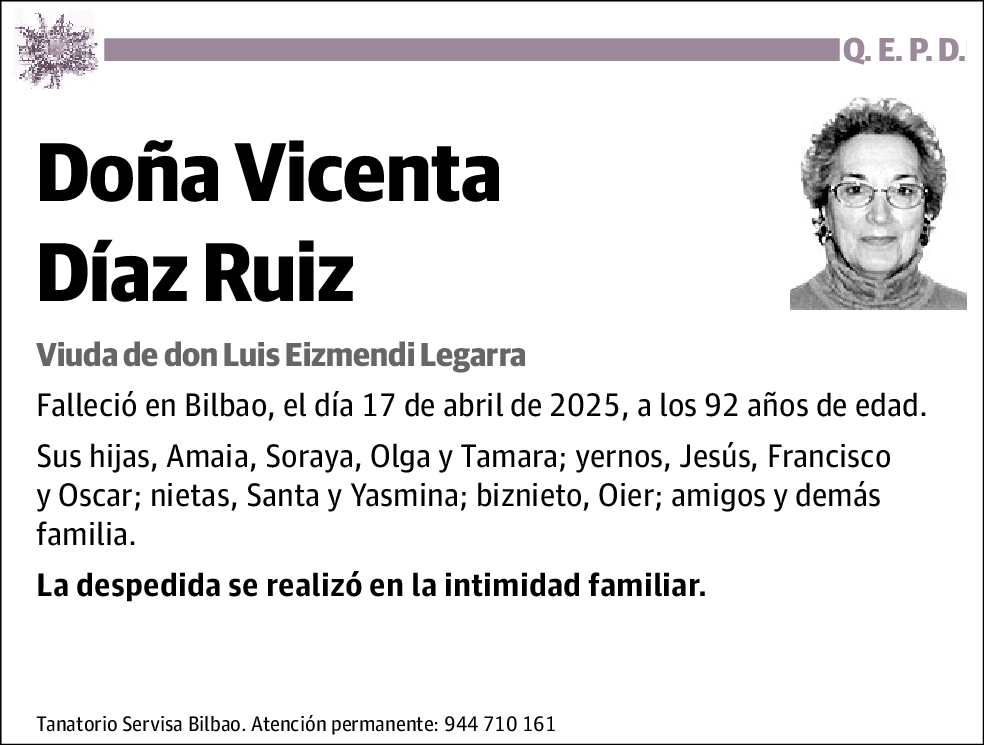 Q. E. P. D.

Doña Vicenta Díaz Ruiz

Viuda de don Luis Eizmendi Legarra

Falleció en Bilbao, el día 17 de abril de 2025, a los 92 años de edad.

Sus hijas, Amaia, Soraya, Olga y Tamara; yernos, Jesús, Francisco y Oscar; nietas, Santa y Yasmina; biznieto, Oier; amigos y demás familia.

La despedida se realizó en la intimidad familiar.

Tanatorio Servisa Bilbao. Atención permanente: 944 710 161